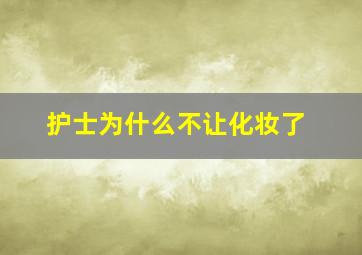 护士为什么不让化妆了